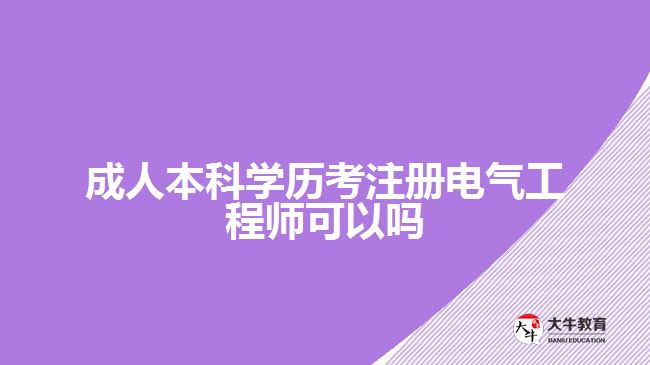 成人本科学历考注册电气工程师可以吗

大牛
大牛教育
DANIU EDUCATION